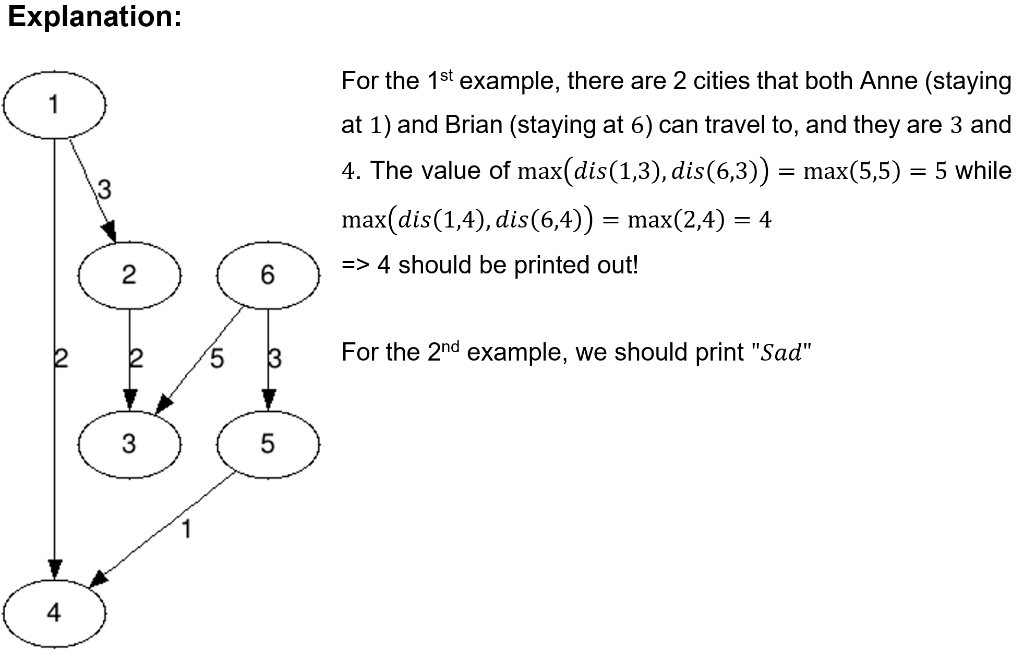 **Explanation:**

1

3

2

6

2

2

5

3

3

5

1

4

For the 1$^{st}$ example, there are 2 cities that both Anne (staying at $1$) and Brian (staying at $6$) can travel to, and they are $3$ and $4$. The value of $\max(dis(1,3), dis(6,3)) = \max(5,5) = 5$ while $\max(dis(1,4), dis(6,4)) = \max(2,4) = 4$
=> 4 should be printed out!

For the 2$^{nd}$ example, we should print "$Sad$"